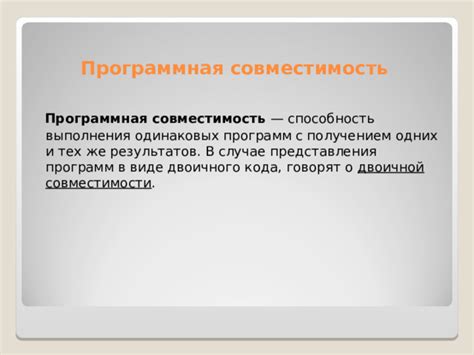 Программная совместимость

Программная совместимость — способность выполнения одинаковых программ с получением одних и тех же результатов. В случае представления программ в виде двоичного кода, говорят о двоичной совместимости.